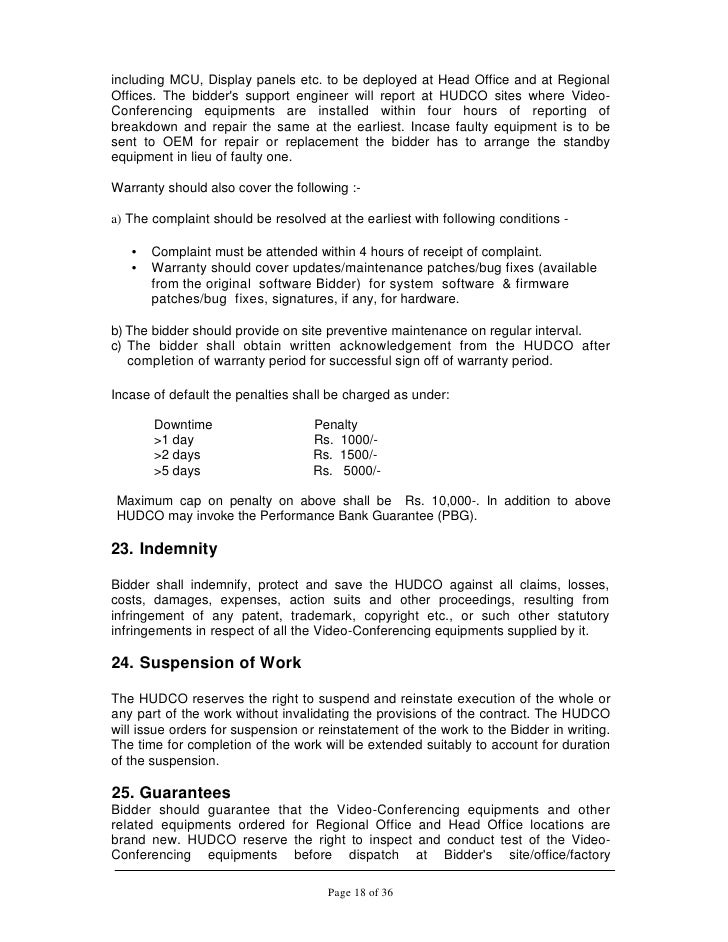 including MCU, Display panels etc. to be deployed at Head Office and at Regional Offices. The bidder's support engineer will report at HUDCO sites where Video-Conferencing equipments are installed within four hours of reporting of breakdown and repair the same at the earliest. Incase faulty equipment is to be sent to OEM for repair or replacement the bidder has to arrange the standby equipment in lieu of faulty one.

Warranty should also cover the following :-

a) The complaint should be resolved at the earliest with following conditions -

• Complaint must be attended within 4 hours of receipt of complaint.
• Warranty should cover updates/maintenance patches/bug fixes (available from the original software Bidder) for system software & firmware patches/bug fixes, signatures, if any, for hardware.

b) The bidder should provide on site preventive maintenance on regular interval.
c) The bidder shall obtain written acknowledgement from the HUDCO after completion of warranty period for successful sign off of warranty period.

Incase of default the penalties shall be charged as under:

| Downtime | Penalty |
|---|---|
| >1 day | Rs. 1000/- |
| >2 days | Rs. 1500/- |
| >5 days | Rs. 5000/- |

Maximum cap on penalty on above shall be Rs. 10,000-. In addition to above HUDCO may invoke the Performance Bank Guarantee (PBG).

23. Indemnity

Bidder shall indemnify, protect and save the HUDCO against all claims, losses, costs, damages, expenses, action suits and other proceedings, resulting from infringement of any patent, trademark, copyright etc., or such other statutory infringements in respect of all the Video-Conferencing equipments supplied by it.

24. Suspension of Work

The HUDCO reserves the right to suspend and reinstate execution of the whole or any part of the work without invalidating the provisions of the contract. The HUDCO will issue orders for suspension or reinstatement of the work to the Bidder in writing. The time for completion of the work will be extended suitably to account for duration of the suspension.

25. Guarantees
Bidder should guarantee that the Video-Conferencing equipments and other related equipments ordered for Regional Office and Head Office locations are brand new. HUDCO reserve the right to inspect and conduct test of the Video-Conferencing equipments before dispatch at Bidder's site/office/factory

Page 18 of 36